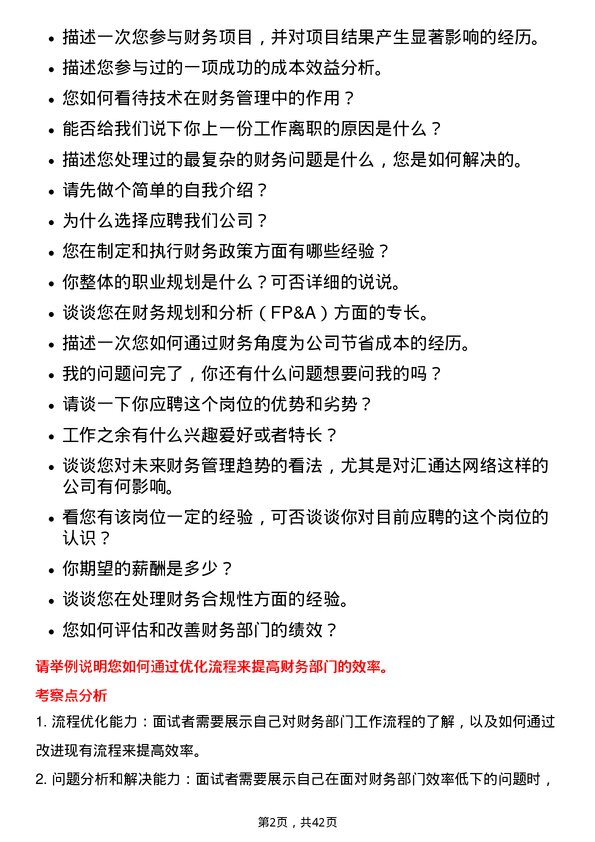 • 描述一次您参与财务项目，并对项目结果产生显著影响的经历。
• 描述您参与过的一项成功的成本效益分析。
• 您如何看待技术在财务管理中的作用？
• 能否给我们说下你上一份工作离职的原因是什么？
• 描述您处理过的最复杂的财务问题是什么，您是如何解决的。
• 请先做个简单的自我介绍？
• 为什么选择应聘我们公司？
• 您在制定和执行财务政策方面有哪些经验？
• 你整体的职业规划是什么？可否详细的说说。
• 谈谈您在财务规划和分析（FP&A）方面的专长。
• 描述一次您如何通过财务角度为公司节省成本的经历。
• 我的问题问完了，你还有什么问题想要问我的吗？
• 请谈一下你应聘这个岗位的优势和劣势？
• 工作之余有什么兴趣爱好或者特长？
• 谈谈您对未来财务管理趋势的看法，尤其是对汇通达网络这样的公司有何影响。
• 看您有该岗位一定的经验，可否谈谈你对目前应聘的这个岗位的认识？
• 你期望的薪酬是多少？
• 谈谈您在处理财务合规性方面的经验。
• 您如何评估和改善财务部门的绩效？

请举例说明您如何通过优化流程来提高财务部门的效率。

考察点分析

1. 流程优化能力：面试者需要展示自己对财务部门工作流程的了解，以及如何通过改进现有流程来提高效率。

2. 问题分析和解决能力：面试者需要展示自己在面对财务部门效率低下的问题时，

第2页，共42页